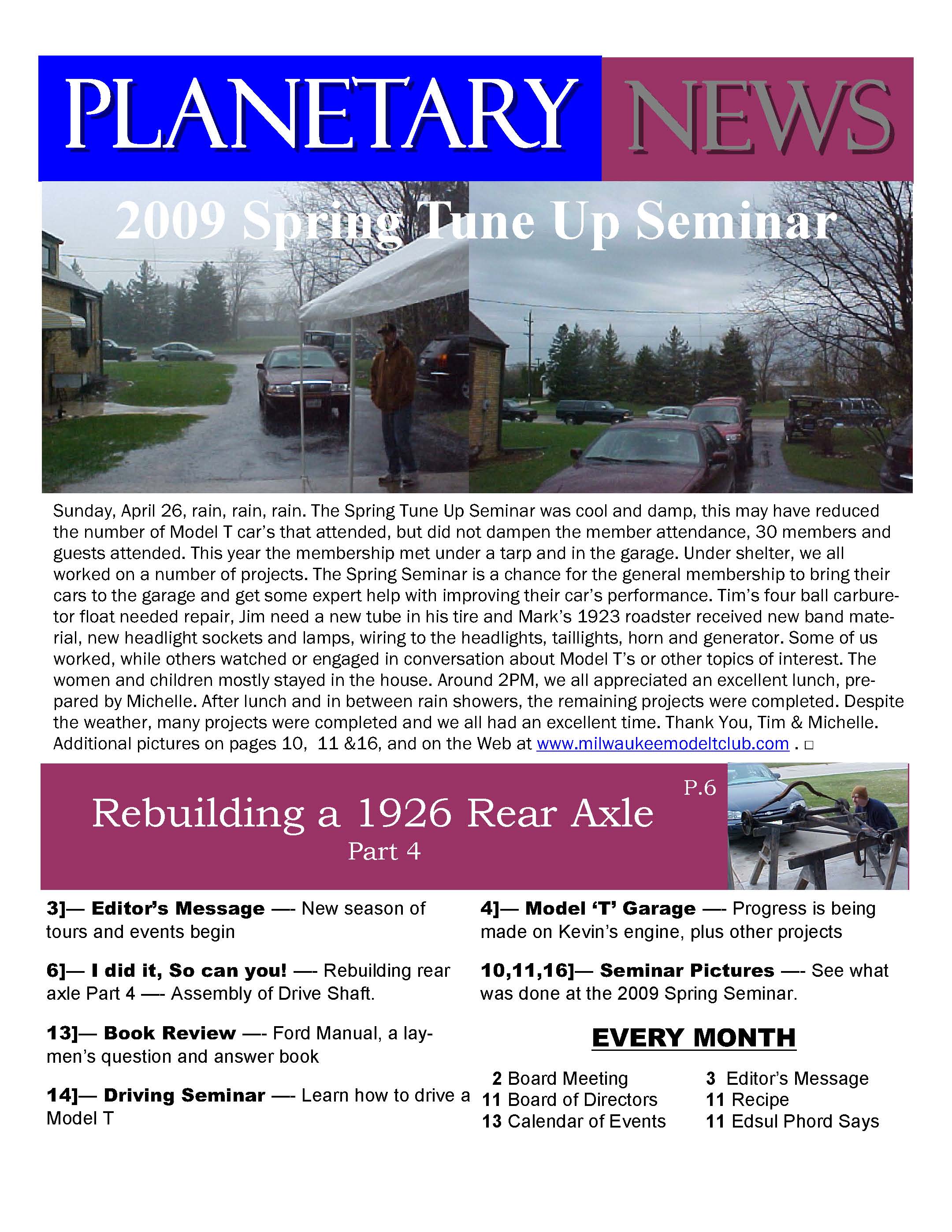 PLANETARY NEWS

2009 Spring Tune Up Seminar

Sunday, April 26, rain, rain, rain. The Spring Tune Up Seminar was cool and damp, this may have reduced the number of Model T car's that attended, but did not dampen the member attendance, 30 members and guests attended. This year the membership met under a tarp and in the garage. Under shelter, we all worked on a number of projects. The Spring Seminar is a chance for the general membership to bring their cars to the garage and get some expert help with improving their car's performance. Tim's four ball carburetor float needed repair, Jim need a new tube in his tire and Mark's 1923 roadster received new band material, new headlight sockets and lamps, wiring to the headlights, taillights, horn and generator. Some of us worked, while others watched or engaged in conversation about Model T's or other topics of interest. The women and children mostly stayed in the house. Around 2PM, we all appreciated an excellent lunch, prepared by Michelle. After lunch and in between rain showers, the remaining projects were completed. Despite the weather, many projects were completed and we all had an excellent time. Thank You, Tim & Michelle. Additional pictures on pages 10, 11 &16, and on the Web at www.milwaukeemodeltclub.com . □

Rebuilding a 1926 Rear Axle
Part 4
P.6

3]— Editor's Message —- New season of tours and events begin

6]— I did it, So can you! —- Rebuilding rear axle Part 4 —- Assembly of Drive Shaft.

13]— Book Review —- Ford Manual, a laymen's question and answer book

14]— Driving Seminar —- Learn how to drive a Model T

4]— Model 'T' Garage —- Progress is being made on Kevin's engine, plus other projects

10,11,16]— Seminar Pictures —- See what was done at the 2009 Spring Seminar.

EVERY MONTH

2 Board Meeting
11 Board of Directors
13 Calendar of Events

3 Editor's Message
11 Recipe
11 Edsul Phord Says